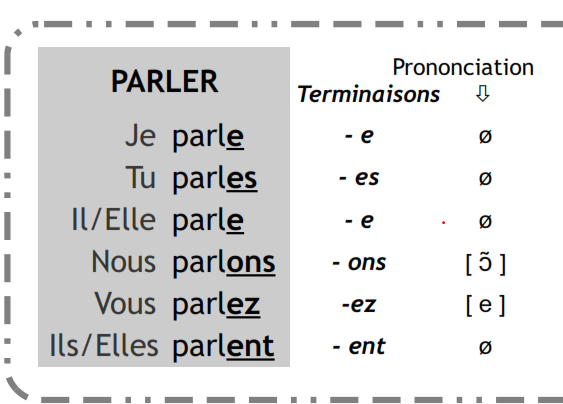 | PARLER | Terminaisons | Prononciation ⇩ |
|---|---|---|
| Je parle | - e | ø |
| Tu parles | - es | ø |
| Il/Elle parle | - e | ø |
| Nous parlons | - ons | [ ɔ̃ ] |
| Vous parlez | -ez | [ e ] |
| Ils/Elles parlent | - ent | ø |